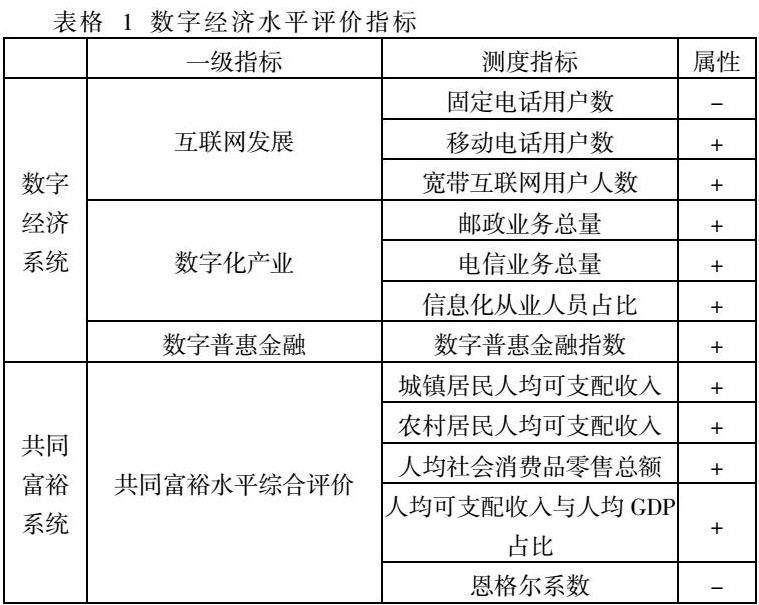 表格 1 数字经济水平评价指标

|  | 一级指标 | 测度指标 | 属性 |
|---|---|---|---|
| 数字经济系统 | 互联网发展 | 固定电话用户数 | - |
|  |  | 移动电话用户数 | + |
|  |  | 宽带互联网用户人数 | + |
|  | 数字化产业 | 邮政业务总量 | + |
|  |  | 电信业务总量 | + |
|  |  | 信息化从业人员占比 | + |
|  | 数字普惠金融 | 数字普惠金融指数 | + |
| 共同富裕系统 | 共同富裕水平综合评价 | 城镇居民人均可支配收入 | + |
|  |  | 农村居民人均可支配收入 | + |
|  |  | 人均社会消费品零售总额 | + |
|  |  | 人均可支配收入与人均GDP占比 | + |
|  |  | 恩格尔系数 | - |